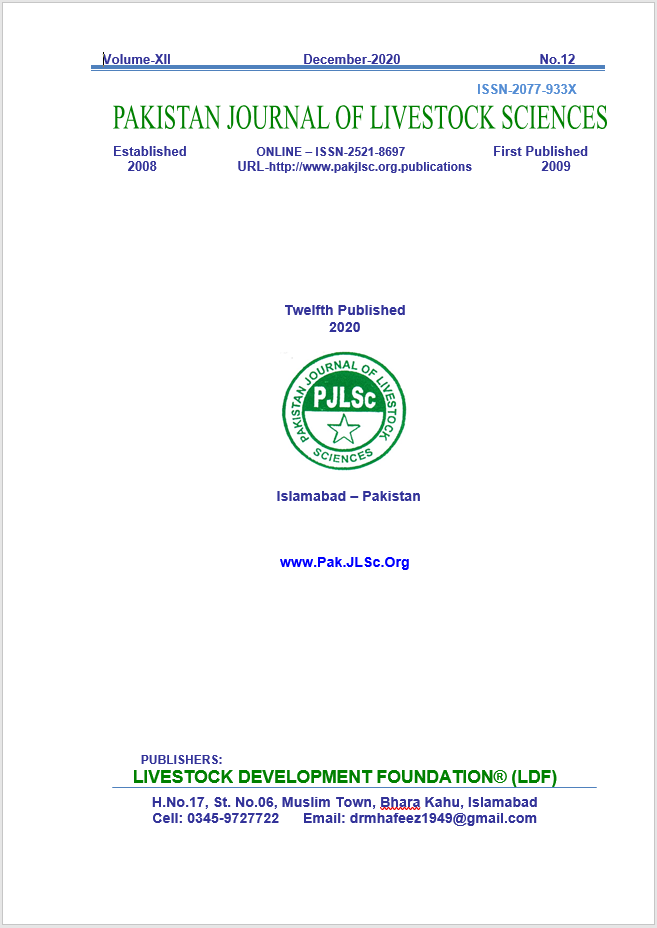 Volume-XII December-2020 No.12

ISSN-2077-933X

PAKISTAN JOURNAL OF LIVESTOCK SCIENCES

Established 2008

ONLINE – ISSN-2521-8697
URL-http://www.pakjlsc.org.publications

First Published 2009

Twelfth Published
2020

PAKISTAN JOURNAL OF LIVESTOCK SCIENCES
PJLSc

Islamabad – Pakistan

www.Pak.JLSc.Org

PUBLISHERS:
LIVESTOCK DEVELOPMENT FOUNDATION® (LDF)

H.No.17, St. No.06, Muslim Town, Bhara Kahu, Islamabad
Cell: 0345-9727722 Email: drmhafeez1949@gmail.com